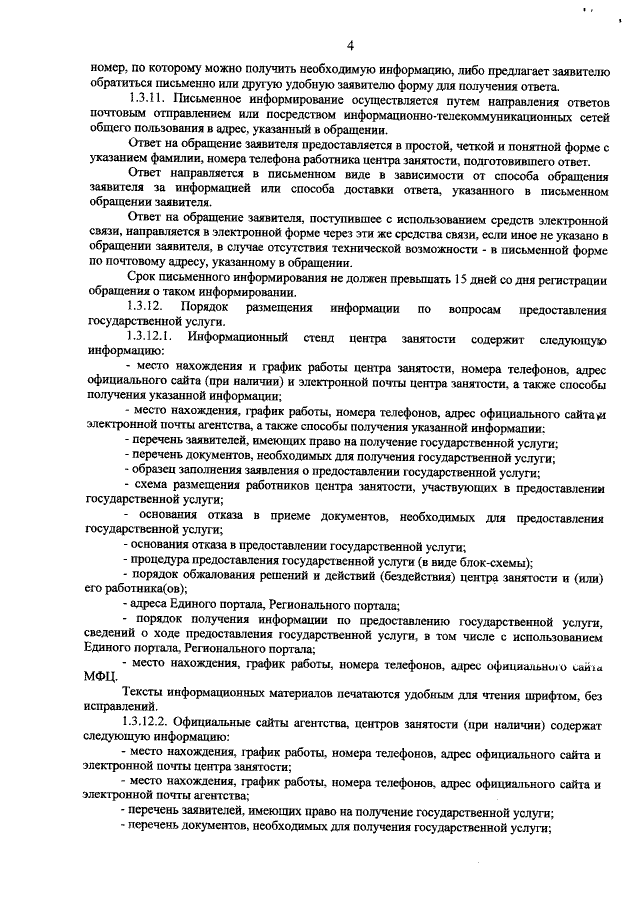 4

номер, по которому можно получить необходимую информацию, либо предлагает заявителю обратиться письменно или другую удобную заявителю форму для получения ответа.

1.3.11. Письменное информирование осуществляется путем направления ответов почтовым отправлением или посредством информационно-телекоммуникационных сетей общего пользования в адрес, указанный в обращении.

Ответ на обращение заявителя предоставляется в простой, четкой и понятной форме с указанием фамилии, номера телефона работника центра занятости, подготовившего ответ.

Ответ направляется в письменном виде в зависимости от способа обращения заявителя за информацией или способа доставки ответа, указанного в письменном обращении заявителя.

Ответ на обращение заявителя, поступившее с использованием средств электронной связи, направляется в электронной форме через эти же средства связи, если иное не указано в обращении заявителя, в случае отсутствия технической возможности - в письменной форме по почтовому адресу, указанному в обращении.

Срок письменного информирования не должен превышать 15 дней со дня регистрации обращения о таком информировании.

1.3.12. Порядок размещения информации по вопросам предоставления государственной услуги.

1.3.12.1. Информационный стенд центра занятости содержит следующую информацию:

- место нахождения и график работы центра занятости, номера телефонов, адрес официального сайта (при наличии) и электронной почты центра занятости, а также способы получения указанной информации;

- место нахождения, график работы, номера телефонов, адрес официального сайта и электронной почты агентства, а также способы получения указанной информации:

- перечень заявителей, имеющих право на получение государственной услуги;

- перечень документов, необходимых для получения государственной услуги;

- образец заполнения заявления о предоставлении государственной услуги;

- схема размещения работников центра занятости, участвующих в предоставлении государственной услуги;

- основания отказа в приеме документов, необходимых для предоставления государственной услуги;

- основания отказа в предоставлении государственной услуги;

- процедура предоставления государственной услуги (в виде блок-схемы);

- порядок обжалования решений и действий (бездействия) центра занятости и (или) его работника(ов);

- адреса Единого портала, Регионального портала;

- порядок получения информации по предоставлению государственной услуги, сведений о ходе предоставления государственной услуги, в том числе с использованием Единого портала, Регионального портала;

- место нахождения, график работы, номера телефонов, адрес официального сайта МФЦ.

Тексты информационных материалов печатаются удобным для чтения шрифтом, без исправлений.

1.3.12.2. Официальные сайты агентства, центров занятости (при наличии) содержат следующую информацию:

- место нахождения, график работы, номера телефонов, адрес официального сайта и электронной почты центра занятости;

- место нахождения, график работы, номера телефонов, адрес официального сайта и электронной почты агентства;

- перечень заявителей, имеющих право на получение государственной услуги;

- перечень документов, необходимых для получения государственной услуги;